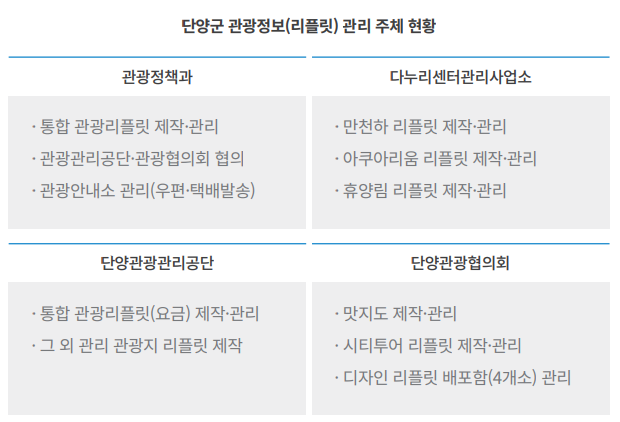 단양군 관광정보(리플릿) 관리 주체 현황

관광정책과

· 통합 관광리플릿 제작·관리
· 관광관리공단·관광협의회 협의
· 관광안내소 관리(우편·택배발송)

다누리센터관리사업소

· 만천하 리플릿 제작·관리
· 아쿠아리움 리플릿 제작·관리
· 휴양림 리플릿 제작·관리

단양관광관리공단

· 통합 관광리플릿(요금) 제작·관리
· 그 외 관리 관광지 리플릿 제작

단양관광협의회

· 맛지도 제작·관리
· 시티투어 리플릿 제작·관리
· 디자인 리플릿 배포함(4개소) 관리